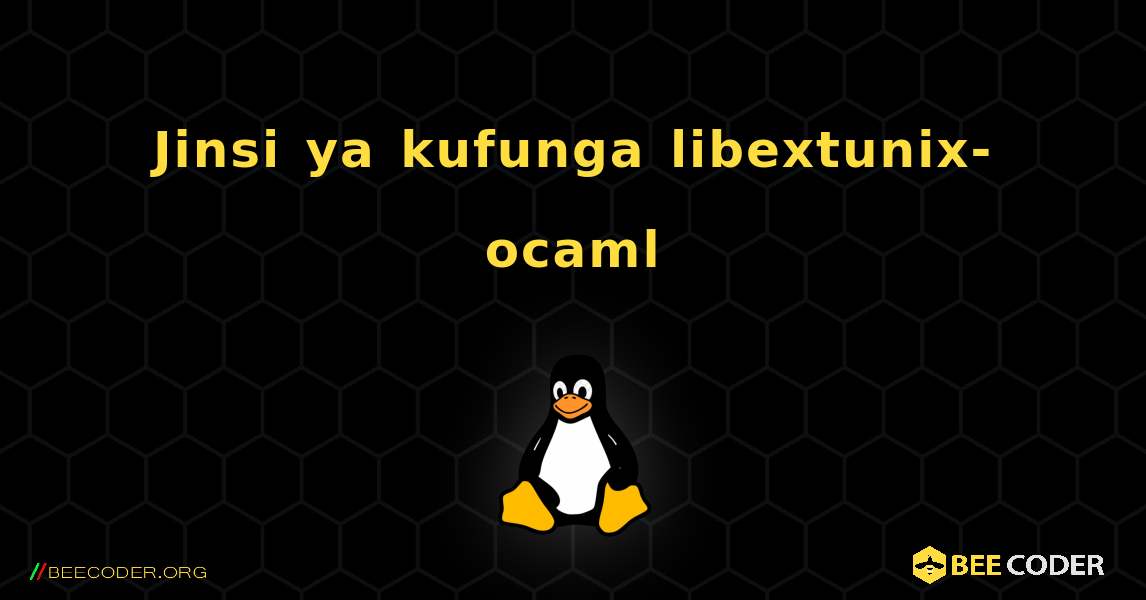 Jinsi ya kufunga libextunix-ocaml

//BEECODER.ORG

BEE CODER